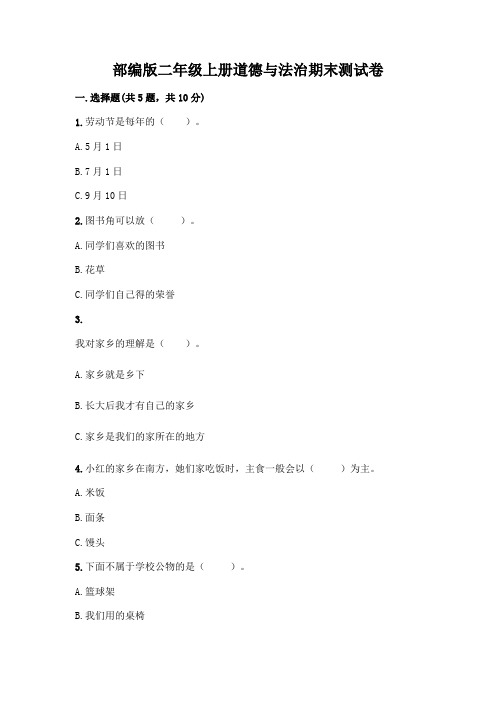 部编版二年级上册道德与法治期末测试卷

一. 选择题(共 5 题，共 10 分)

1. 劳动节是每年的（　　）。

A. 5 月 1 日

B. 7 月 1 日

C. 9 月 10 日

2. 图书角可以放（　　）。

A. 同学们喜欢的图书

B. 花草

C. 同学们自己得的荣誉

3.

我对家乡的理解是（　　）。

A. 家乡就是乡下

B. 长大后我才有自己的家乡

C. 家乡是我们的家所在的地方

4. 小红的家乡在南方，她们家吃饭时，主食一般会以（　　）为主。

A. 米饭

B. 面条

C. 馒头

5. 下面不属于学校公物的是（　　）。

A. 篮球架

B. 我们用的桌椅